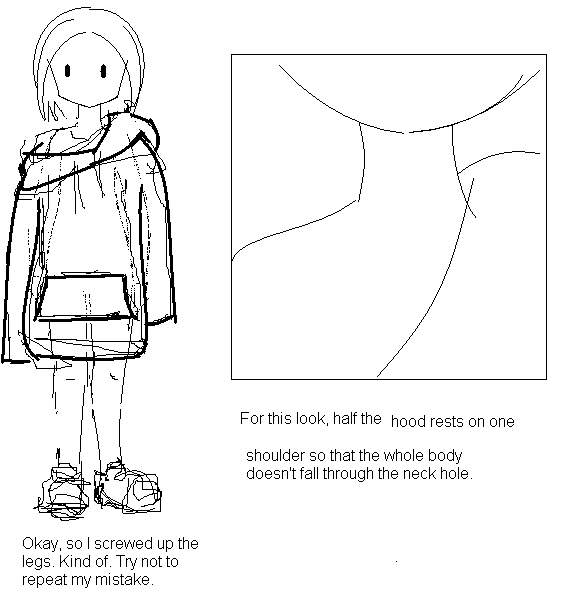 For this look, half the hood rests on one shoulder so that the whole body doesn't fall through the neck hole.

Okay, so I screwed up the legs. Kind of. Try not to repeat my mistake.